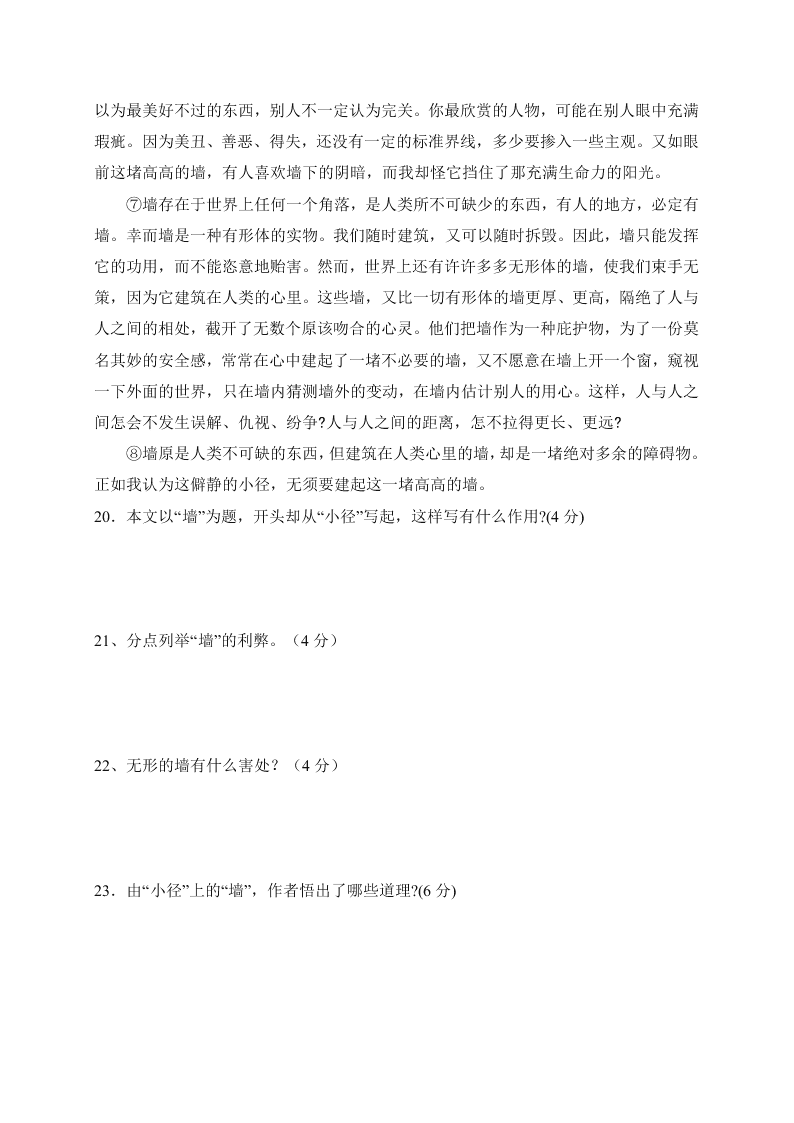 以为最美好不过的东西，别人不一定认为完关。你最欣赏的人物，可能在别人眼中充满瑕疵。因为美丑、善恶、得失，还没有一定的标准界线，多少要掺入一些主观。又如眼前这堵高高的墙，有人喜欢墙下的阴暗，而我却怪它挡住了那充满生命力的阳光。

⑦墙存在于世界上任何一个角落，是人类所不可缺少的东西，有人的地方，必定有墙。幸而墙是一种有形体的实物。我们随时建筑，又可以随时拆毁。因此，墙只能发挥它的功用，而不能恣意地贻害。然而，世界上还有许许多多无形体的墙，使我们束手无策，因为它建筑在人类的心里。这些墙，又比一切有形体的墙更厚、更高，隔绝了人与人之间的相处，截开了无数个原该吻合的心灵。他们把墙作为一种庇护物，为了一份莫名其妙的安全感，常常在心中建起了一堵不必要的墙，又不愿意在墙上开一个窗，窥视一下外面的世界，只在墙内猜测墙外的变动，在墙内估计别人的用心。这样，人与人之间怎会不发生误解、仇视、纷争?人与人之间的距离，怎不拉得更长、更远?

⑧墙原是人类不可缺的东西，但建筑在人类心里的墙，却是一堵绝对多余的障碍物。正如我认为这僻静的小径，无须要建起这一堵高高的墙。

20．本文以“墙”为题，开头却从“小径”写起，这样写有什么作用?(4 分)

21、分点列举“墙”的利弊。（4 分）

22、无形的墙有什么害处？（4 分）

23．由“小径”上的“墙”，作者悟出了哪些道理?(6 分)